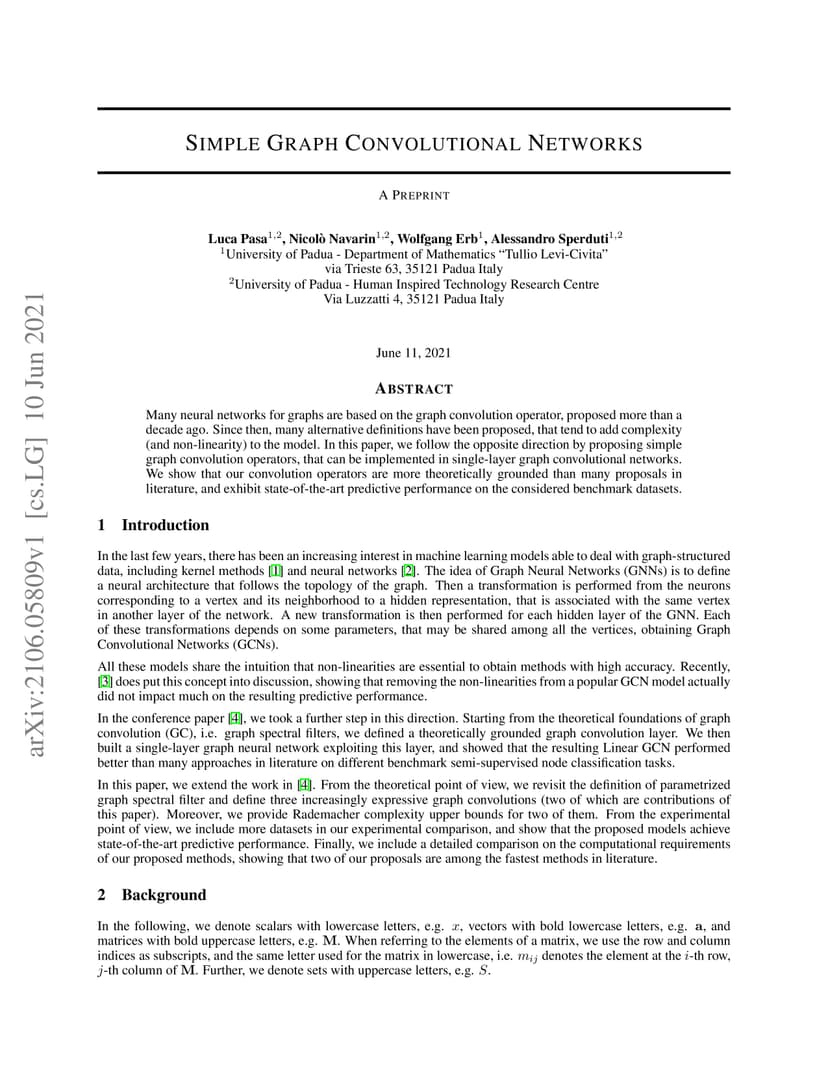 arXiv:2106.05809v1 [cs.LG] 10 Jun 2021

SIMPLE GRAPH CONVOLUTIONAL NETWORKS

A PREPRINT

Luca Pasa$^{1,2}$, Nicolò Navarin$^{1,2}$, Wolfgang Erb$^{1}$, Alessandro Sperduti$^{1,2}$
$^{1}$University of Padua - Department of Mathematics "Tullio Levi-Civita"
via Trieste 63, 35121 Padua Italy
$^{2}$University of Padua - Human Inspired Technology Research Centre
Via Luzzatti 4, 35121 Padua Italy

June 11, 2021

ABSTRACT

Many neural networks for graphs are based on the graph convolution operator, proposed more than a decade ago. Since then, many alternative definitions have been proposed, that tend to add complexity (and non-linearity) to the model. In this paper, we follow the opposite direction by proposing simple graph convolution operators, that can be implemented in single-layer graph convolutional networks. We show that our convolution operators are more theoretically grounded than many proposals in literature, and exhibit state-of-the-art predictive performance on the considered benchmark datasets.

1 Introduction

In the last few years, there has been an increasing interest in machine learning models able to deal with graph-structured data, including kernel methods [1] and neural networks [2]. The idea of Graph Neural Networks (GNNs) is to define a neural architecture that follows the topology of the graph. Then a transformation is performed from the neurons corresponding to a vertex and its neighborhood to a hidden representation, that is associated with the same vertex in another layer of the network. A new transformation is then performed for each hidden layer of the GNN. Each of these transformations depends on some parameters, that may be shared among all the vertices, obtaining Graph Convolutional Networks (GCNs).

All these models share the intuition that non-linearities are essential to obtain methods with high accuracy. Recently, [3] does put this concept into discussion, showing that removing the non-linearities from a popular GCN model actually did not impact much on the resulting predictive performance.

In the conference paper [4], we took a further step in this direction. Starting from the theoretical foundations of graph convolution (GC), i.e. graph spectral filters, we defined a theoretically grounded graph convolution layer. We then built a single-layer graph neural network exploiting this layer, and showed that the resulting Linear GCN performed better than many approaches in literature on different benchmark semi-supervised node classification tasks.

In this paper, we extend the work in [4]. From the theoretical point of view, we revisit the definition of parametrized graph spectral filter and define three increasingly expressive graph convolutions (two of which are contributions of this paper). Moreover, we provide Rademacher complexity upper bounds for two of them. From the experimental point of view, we include more datasets in our experimental comparison, and show that the proposed models achieve state-of-the-art predictive performance. Finally, we include a detailed comparison on the computational requirements of our proposed methods, showing that two of our proposals are among the fastest methods in literature.

2 Background

In the following, we denote scalars with lowercase letters, e.g. $x$, vectors with bold lowercase letters, e.g. $\mathbf{a}$, and matrices with bold uppercase letters, e.g. $\mathbf{M}$. When referring to the elements of a matrix, we use the row and column indices as subscripts, and the same letter used for the matrix in lowercase, i.e. $m_{ij}$ denotes the element at the $i$-th row, $j$-th column of $\mathbf{M}$. Further, we denote sets with uppercase letters, e.g. $S$.